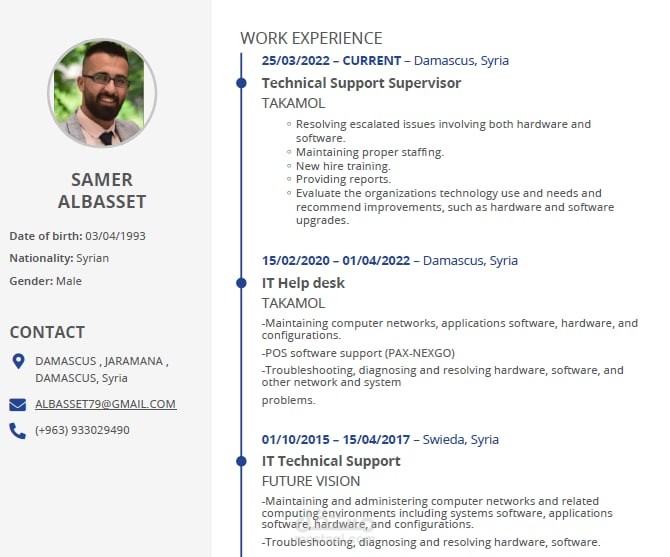 SAMER ALBASSET

Date of birth: 03/04/1993

Nationality: Syrian

Gender: Male

CONTACT

DAMASCUS , JARAMANA , DAMASCUS, Syria

ALBASSET79@GMAIL.COM

(+963) 933029490

WORK EXPERIENCE

25/03/2022 – CURRENT – Damascus, Syria

Technical Support Supervisor

TAKAMOL

◦ Resolving escalated issues involving both hardware and software.
◦ Maintaining proper staffing.
◦ New hire training.
◦ Providing reports.
◦ Evaluate the organizations technology use and needs and recommend improvements, such as hardware and software upgrades.

15/02/2020 – 01/04/2022 – Damascus, Syria

IT Help desk

TAKAMOL

-Maintaining computer networks, applications software, hardware, and configurations.

-POS software support (PAX-NEXGO)

-Troubleshooting, diagnosing and resolving hardware, software, and other network and system

problems.

01/10/2015 – 15/04/2017 – Swieda, Syria

IT Technical Support

FUTURE VISION

-Maintaining and administering computer networks and related computing environments including systems software, applications software, hardware, and configurations.

-Troubleshooting, diagnosing and resolving hardware, software.